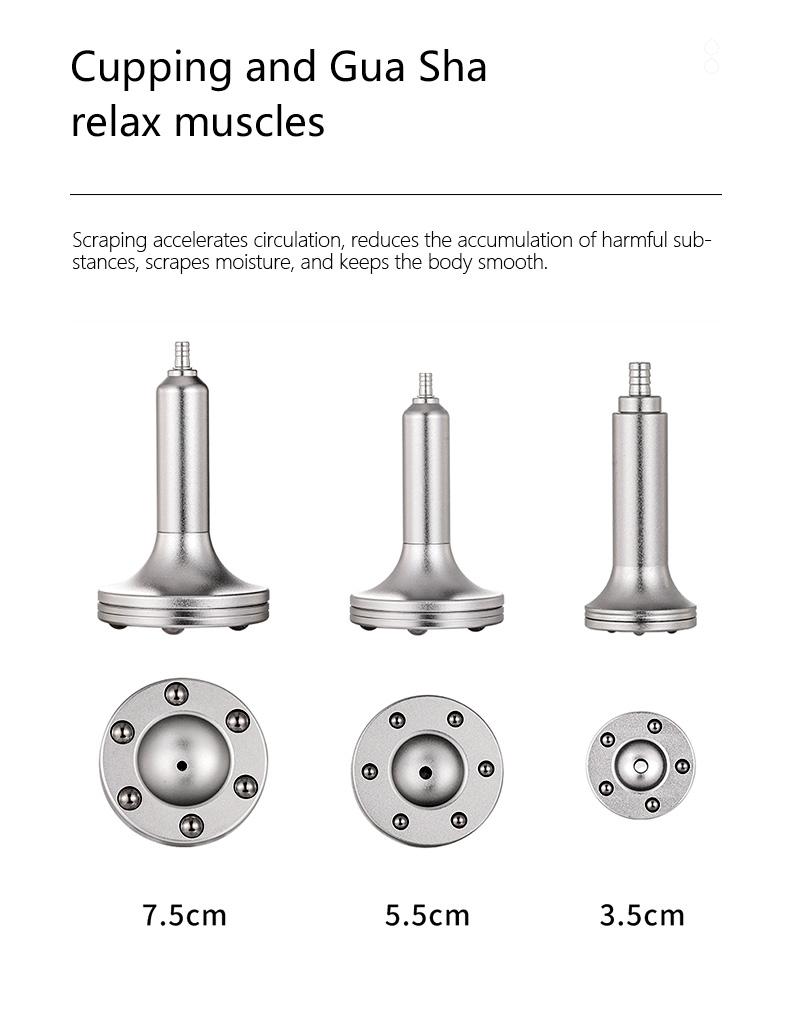 Cupping and Gua Sha relax muscles

Scraping accelerates circulation, reduces the accumulation of harmful substances, scrapes moisture, and keeps the body smooth.

7.5cm

5.5cm

3.5cm